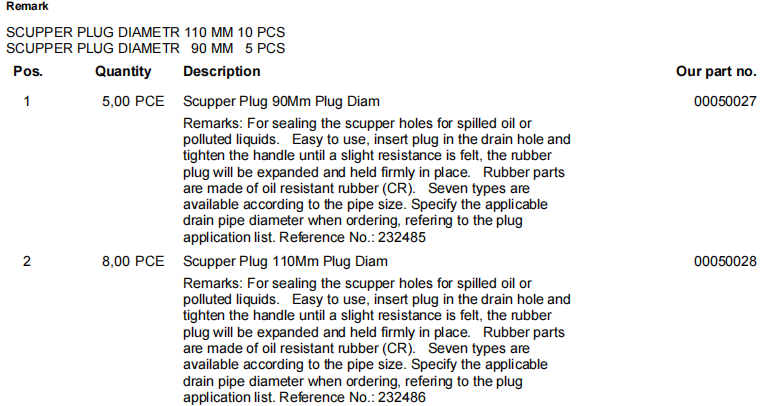 Remark

SCUPPER PLUG DIAMETR 110 MM 10 PCS
SCUPPER PLUG DIAMETR 90 MM 5 PCS

| Pos. | Quantity | Description | Our part no. |
|---|---|---|---|
| 1 | 5,00 PCE | Scupper Plug 90Mm Plug Diam<br>Remarks: For sealing the scupper holes for spilled oil or polluted liquids. Easy to use, insert plug in the drain hole and tighten the handle until a slight resistance is felt, the rubber plug will be expanded and held firmly in place. Rubber parts are made of oil resistant rubber (CR). Seven types are available according to the pipe size. Specify the applicable drain pipe diameter when ordering, refering to the plug application list. Reference No.: 232485 | 00050027 |
| 2 | 8,00 PCE | Scupper Plug 110Mm Plug Diam<br>Remarks: For sealing the scupper holes for spilled oil or polluted liquids. Easy to use, insert plug in the drain hole and tighten the handle until a slight resistance is felt, the rubber plug will be expanded and held firmly in place. Rubber parts are made of oil resistant rubber (CR). Seven types are available according to the pipe size. Specify the applicable drain pipe diameter when ordering, refering to the plug application list. Reference No.: 232486 | 00050028 |